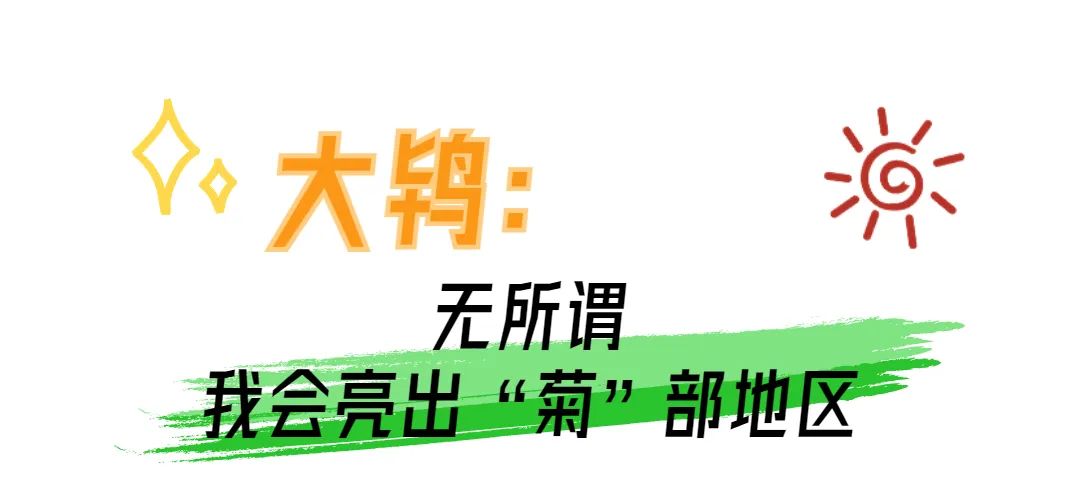 大鸨：

无所谓
我会亮出“菊”部地区